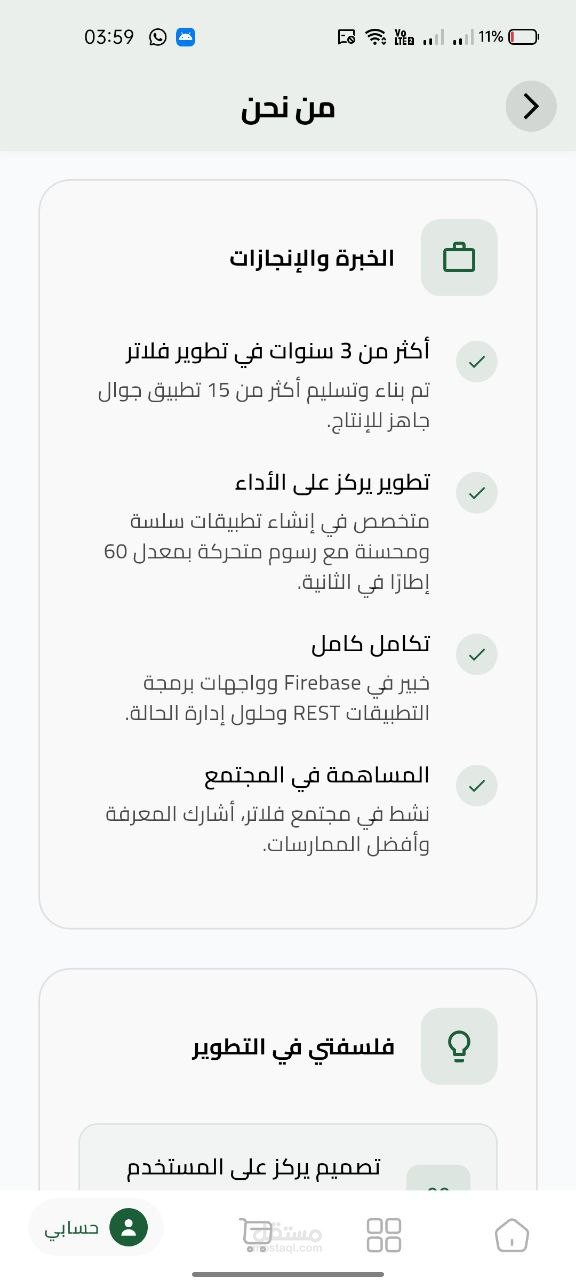 03:59 11%

من نحن

الخبرة والإنجازات

أكثر من 3 سنوات في تطوير فلاتر
تم بناء وتسليم أكثر من 15 تطبيق جوال جاهز للإنتاج.

تطوير يركز على الأداء
متخصص في إنشاء تطبيقات سلسة ومحسنة مع رسوم متحركة بمعدل 60 إطارًا في الثانية.

تكامل كامل
خبير في Firebase وواجهات برمجة التطبيقات REST وحلول إدارة الحالة.

المساهمة في المجتمع
نشط في مجتمع فلاتر، أشارك المعرفة وأفضل الممارسات.

فلسفتي في التطوير

تصميم يركز على المستخدم

حسابي

مستقل
mostaql.com